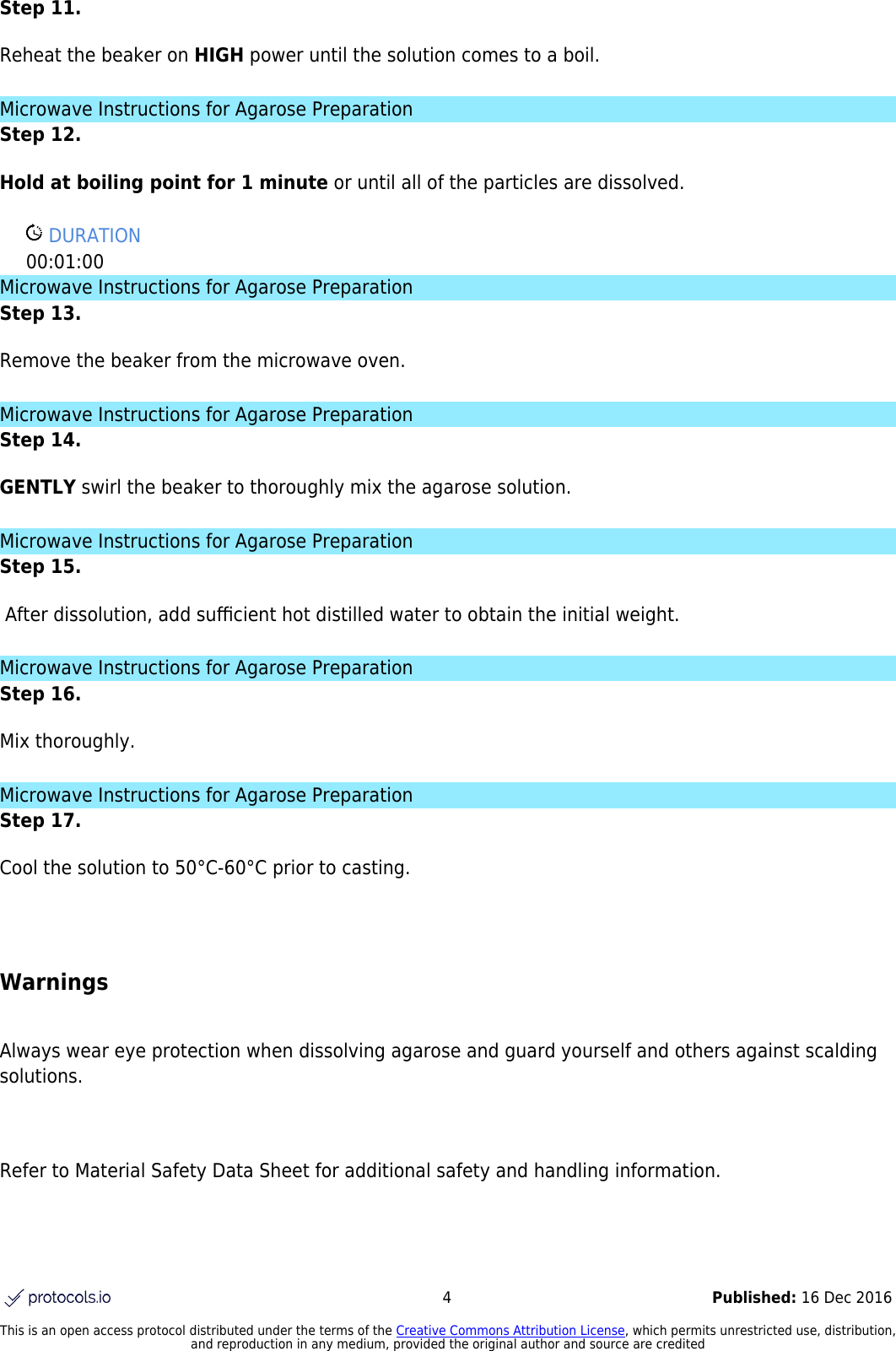 Step 11.

Reheat the beaker on HIGH power until the solution comes to a boil.

Microwave Instructions for Agarose Preparation
Step 12.

Hold at boiling point for 1 minute or until all of the particles are dissolved.

DURATION
00:01:00

Microwave Instructions for Agarose Preparation
Step 13.

Remove the beaker from the microwave oven.

Microwave Instructions for Agarose Preparation
Step 14.

GENTLY swirl the beaker to thoroughly mix the agarose solution.

Microwave Instructions for Agarose Preparation
Step 15.

After dissolution, add sufficient hot distilled water to obtain the initial weight.

Microwave Instructions for Agarose Preparation
Step 16.

Mix thoroughly.

Microwave Instructions for Agarose Preparation
Step 17.

Cool the solution to 50°C-60°C prior to casting.

Warnings

Always wear eye protection when dissolving agarose and guard yourself and others against scalding solutions.

Refer to Material Safety Data Sheet for additional safety and handling information.

protocols.io 4 Published: 16 Dec 2016

This is an open access protocol distributed under the terms of the Creative Commons Attribution License, which permits unrestricted use, distribution, and reproduction in any medium, provided the original author and source are credited